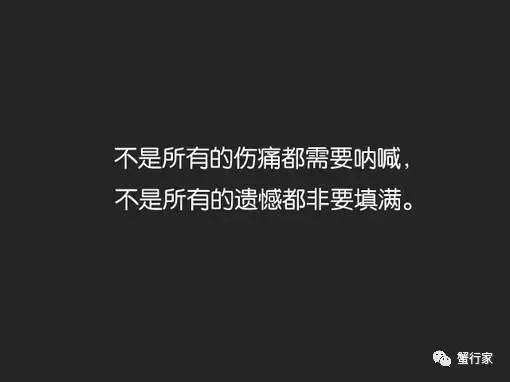 不是所有的伤痛都需要呐喊，
不是所有的遗憾都非要填满。

蟹行家